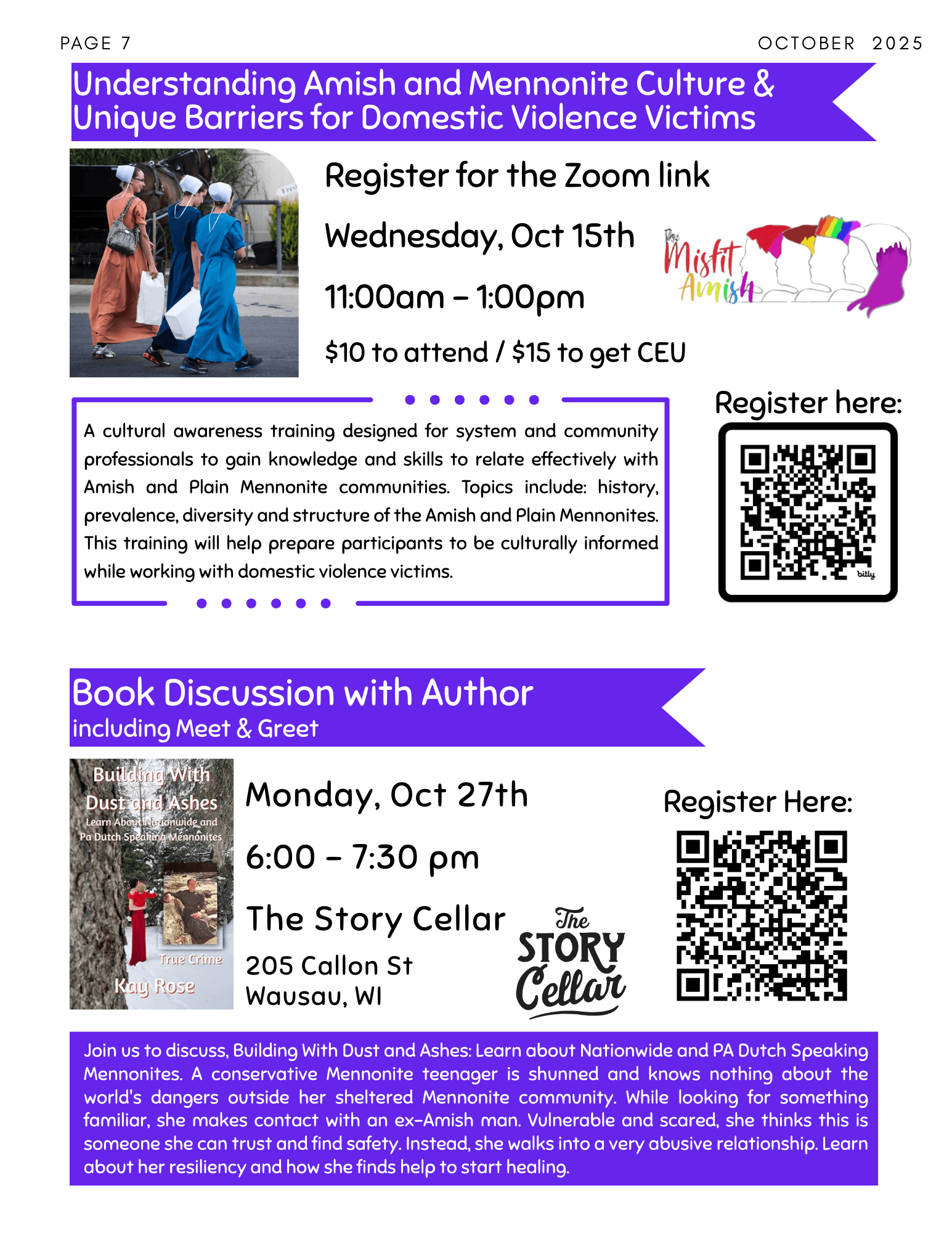 PAGE 7

OCTOBER 2025

Understanding Amish and Mennonite Culture & Unique Barriers for Domestic Violence Victims

Register for the Zoom link

Wednesday, Oct 15th

11:00am – 1:00pm

$10 to attend / $15 to get CEU

The Misfit Amish

A cultural awareness training designed for system and community professionals to gain knowledge and skills to relate effectively with Amish and Plain Mennonite communities. Topics include: history, prevalence, diversity and structure of the Amish and Plain Mennonites. This training will help prepare participants to be culturally informed while working with domestic violence victims.

Register here:

bitly

Book Discussion with Author
including Meet & Greet

Building With Dust and Ashes
Learn About Nationwide and Pa Dutch Speaking Mennonites
True Crime
Kay Rose

Monday, Oct 27th

6:00 – 7:30 pm

The Story Cellar

205 Callon St
Wausau, WI

The STORY Cellar

Register Here:

Join us to discuss, Building With Dust and Ashes: Learn about Nationwide and PA Dutch Speaking Mennonites. A conservative Mennonite teenager is shunned and knows nothing about the world's dangers outside her sheltered Mennonite community. While looking for something familiar, she makes contact with an ex-Amish man. Vulnerable and scared, she thinks this is someone she can trust and find safety. Instead, she walks into a very abusive relationship. Learn about her resiliency and how she finds help to start healing.